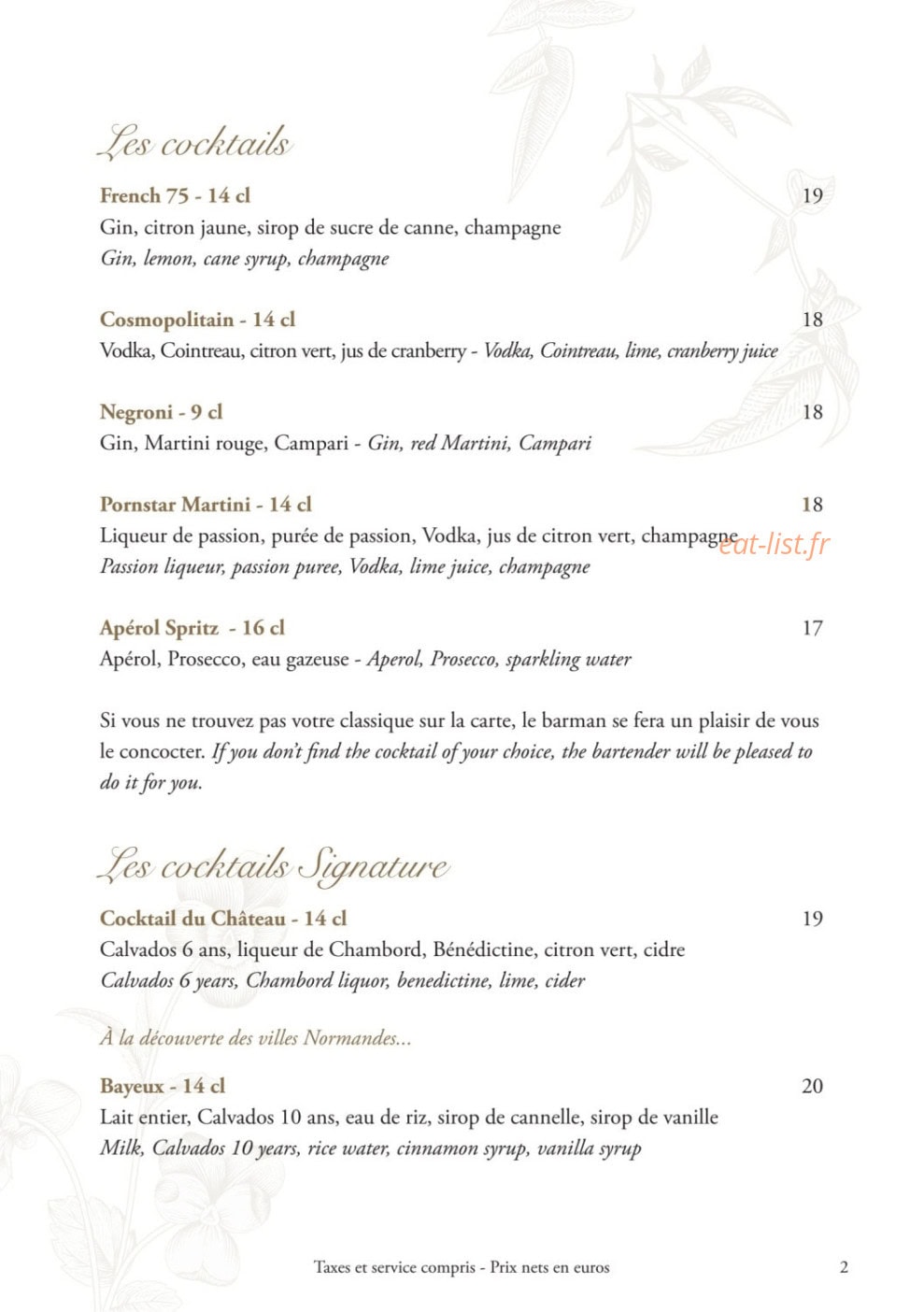 Les cocktails

French 75 - 14 cl
19
Gin, citron jaune, sirop de sucre de canne, champagne
Gin, lemon, cane syrup, champagne

Cosmopolitain - 14 cl
18
Vodka, Cointreau, citron vert, jus de cranberry - Vodka, Cointreau, lime, cranberry juice

Negroni - 9 cl
18
Gin, Martini rouge, Campari - Gin, red Martini, Campari

Pornstar Martini - 14 cl
18
Liqueur de passion, purée de passion, Vodka, jus de citron vert, champagne
Passion liqueur, passion puree, Vodka, lime juice, champagne

Apérol Spritz - 16 cl
17
Apérol, Prosecco, eau gazeuse - Aperol, Prosecco, sparkling water

Si vous ne trouvez pas votre classique sur la carte, le barman se fera un plaisir de vous le concocter. If you don't find the cocktail of your choice, the bartender will be pleased to do it for you.

Les cocktails Signature

Cocktail du Château - 14 cl
19
Calvados 6 ans, liqueur de Chambord, Bénédictine, citron vert, cidre
Calvados 6 years, Chambord liquor, benedictine, lime, cider

À la découverte des villes Normandes...

Bayeux - 14 cl
20
Lait entier, Calvados 10 ans, eau de riz, sirop de cannelle, sirop de vanille
Milk, Calvados 10 years, rice water, cinnamon syrup, vanilla syrup

Taxes et service compris - Prix nets en euros
2

eat-list.fr